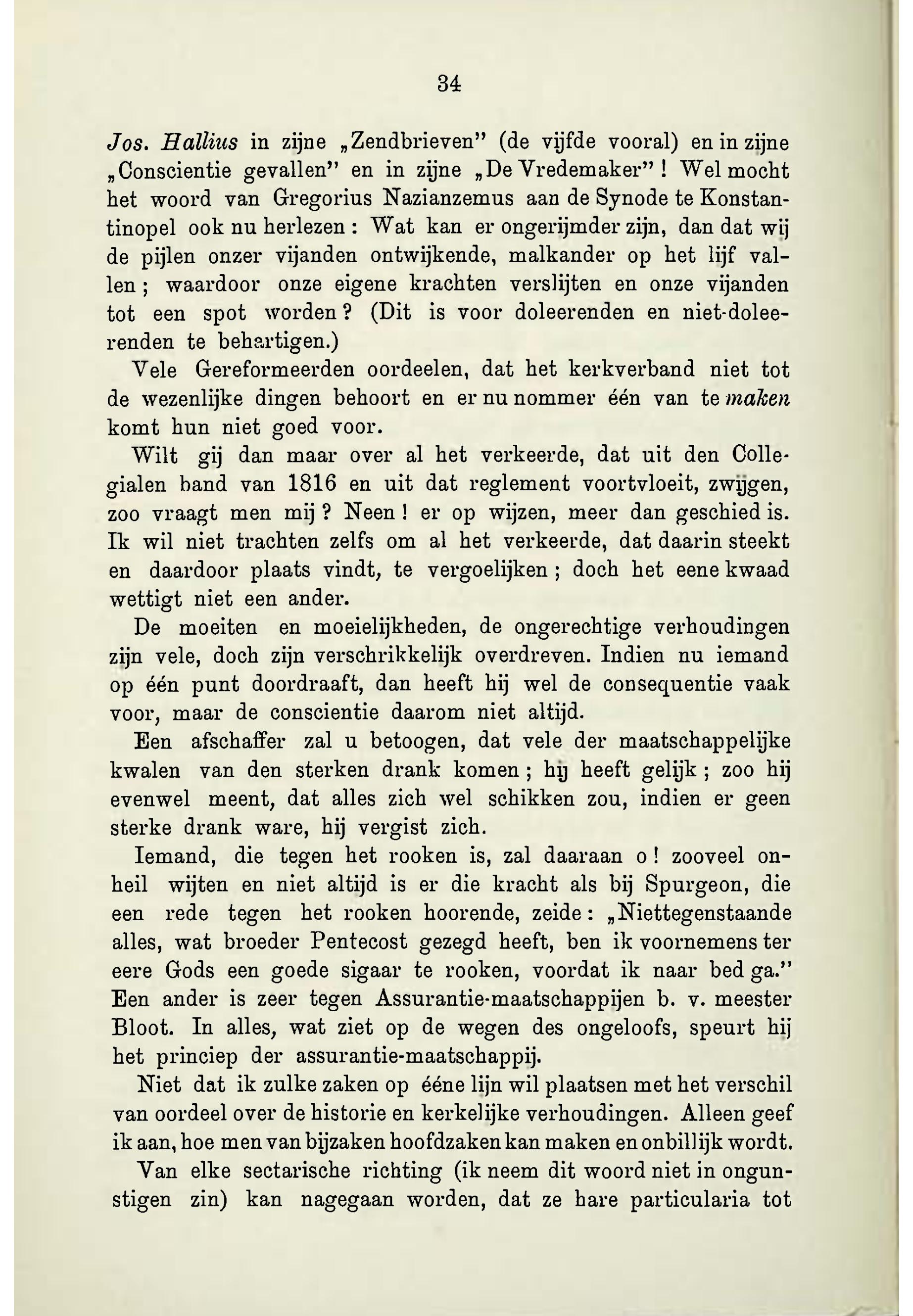 34

Jos. Hallius in zijne „Zendbrieven" (de vijfde vooral) en in zijne „Conscientie gevallen" en in zijne „De Vredemaker"! Wel mocht het woord van Gregorius Nazianzemus aan de Synode te Konstantinopel ook nu herlezen: Wat kan er ongerijmder zijn, dan dat wij de pijlen onzer vijanden ontwijkende, malkander op het lijf vallen; waardoor onze eigene krachten verslijten en onze vijanden tot een spot worden? (Dit is voor doleerenden en niet-doleerenden te behartigen.)

Vele Gereformeerden oordeelen, dat het kerkverband niet tot de wezenlijke dingen behoort en er nu nommer één van te maken komt hun niet goed voor.

Wilt gij dan maar over al het verkeerde, dat uit den Collegialen band van 1816 en uit dat reglement voortvloeit, zwijgen, zoo vraagt men mij? Neen! er op wijzen, meer dan geschied is. Ik wil niet trachten zelfs om al het verkeerde, dat daarin steekt en daardoor plaats vindt, te vergoelijken; doch het eene kwaad wettigt niet een ander.

De moeiten en moeielijkheden, de ongerechtige verhoudingen zijn vele, doch zijn verschrikkelijk overdreven. Indien nu iemand op één punt doordraaft, dan heeft hij wel de consequentie vaak voor, maar de conscientie daarom niet altijd.

Een afschaffer zal u betoogen, dat vele der maatschappelijke kwalen van den sterken drank komen; hij heeft gelijk; zoo hij evenwel meent, dat alles zich wel schikken zou, indien er geen sterke drank ware, hij vergist zich.

Iemand, die tegen het rooken is, zal daaraan o! zooveel onheil wijten en niet altijd is er die kracht als bij Spurgeon, die een rede tegen het rooken hoorende, zeide: „Niettegenstaande alles, wat broeder Pentecost gezegd heeft, ben ik voornemens ter eere Gods een goede sigaar te rooken, voordat ik naar bed ga." Een ander is zeer tegen Assurantie-maatschappijen b. v. meester Bloot. In alles, wat ziet op de wegen des ongeloofs, speurt hij het princiep der assurantie-maatschappij.

Niet dat ik zulke zaken op ééne lijn wil plaatsen met het verschil van oordeel over de historie en kerkelijke verhoudingen. Alleen geef ik aan, hoe men van bijzaken hoofdzaken kan maken en onbillijk wordt.

Van elke sectarische richting (ik neem dit woord niet in ongunstigen zin) kan nagegaan worden, dat ze hare particularia tot